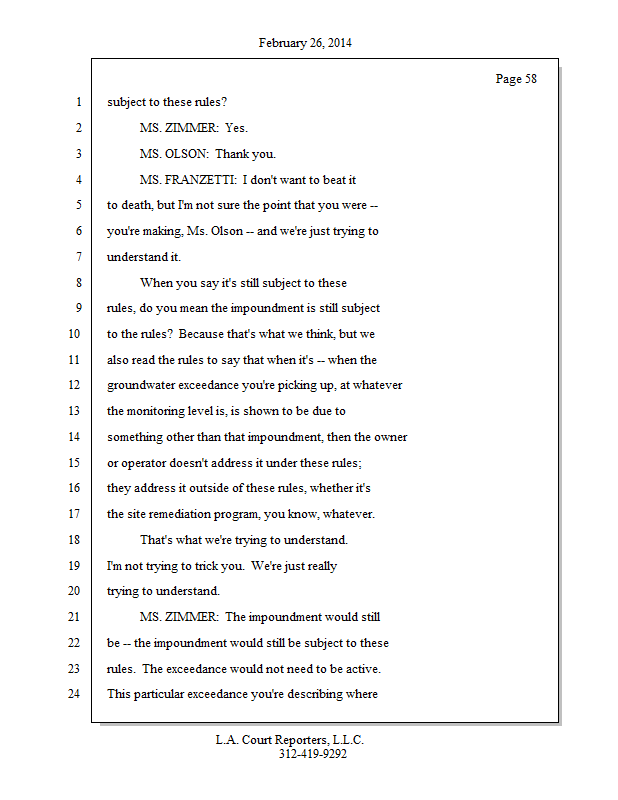 February 26, 2014

Page 58

1 subject to these rules?

2 MS. ZIMMER: Yes.

3 MS. OLSON: Thank you.

4 MS. FRANZETTI: I don't want to beat it

5 to death, but I'm not sure the point that you were --

6 you're making, Ms. Olson -- and we're just trying to

7 understand it.

8 When you say it's still subject to these

9 rules, do you mean the impoundment is still subject

10 to the rules? Because that's what we think, but we

11 also read the rules to say that when it's -- when the

12 groundwater exceedance you're picking up, at whatever

13 the monitoring level is, is shown to be due to

14 something other than that impoundment, then the owner

15 or operator doesn't address it under these rules;

16 they address it outside of these rules, whether it's

17 the site remediation program, you know, whatever.

18 That's what we're trying to understand.

19 I'm not trying to trick you. We're just really

20 trying to understand.

21 MS. ZIMMER: The impoundment would still

22 be -- the impoundment would still be subject to these

23 rules. The exceedance would not need to be active.

24 This particular exceedance you're describing where

L.A. Court Reporters, L.L.C.
312-419-9292